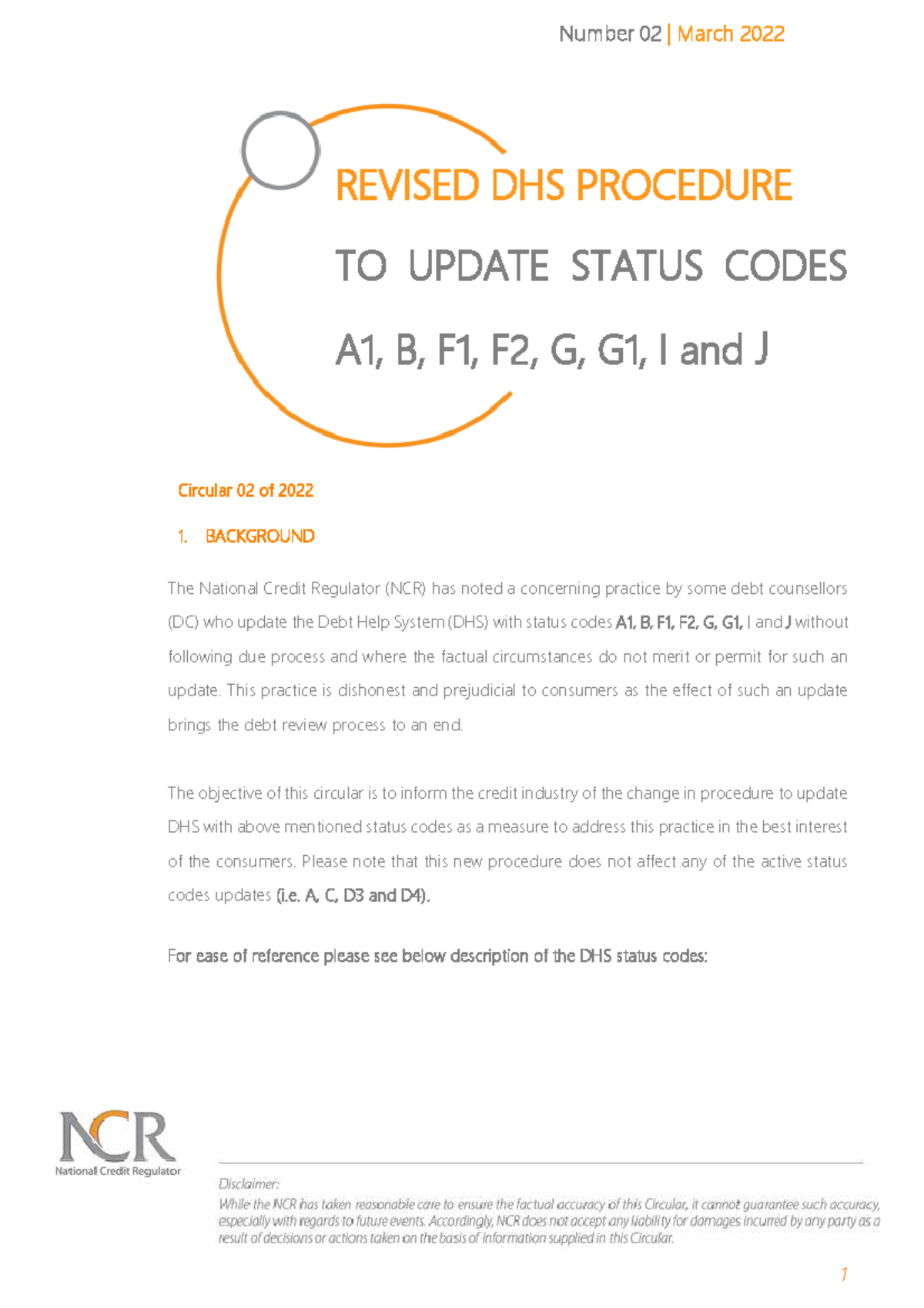 Number 02 | March 2022

REVISED DHS PROCEDURE

TO UPDATE STATUS CODES

A1, B, F1, F2, G, G1, I and J

Circular 02 of 2022

1. BACKGROUND

The National Credit Regulator (NCR) has noted a concerning practice by some debt counsellors (DC) who update the Debt Help System (DHS) with status codes A1, B, F1, F2, G, G1, I and J without following due process and where the factual circumstances do not merit or permit for such an update. This practice is dishonest and prejudicial to consumers as the effect of such an update brings the debt review process to an end.

The objective of this circular is to inform the credit industry of the change in procedure to update DHS with above mentioned status codes as a measure to address this practice in the best interest of the consumers. Please note that this new procedure does not affect any of the active status codes updates (i.e. A, C, D3 and D4).

For ease of reference please see below description of the DHS status codes:

NCR
National Credit Regulator

Disclaimer:
While the NCR has taken reasonable care to ensure the factual accuracy of this Circular, it cannot guarantee such accuracy, especially with regards to future events. Accordingly, NCR does not accept any liability for damages incurred by any party as a result of decisions or actions taken on the basis of information supplied in this Circular.

1